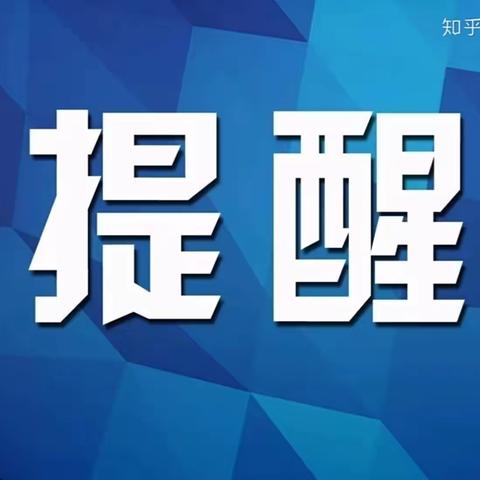 知乎

提醒